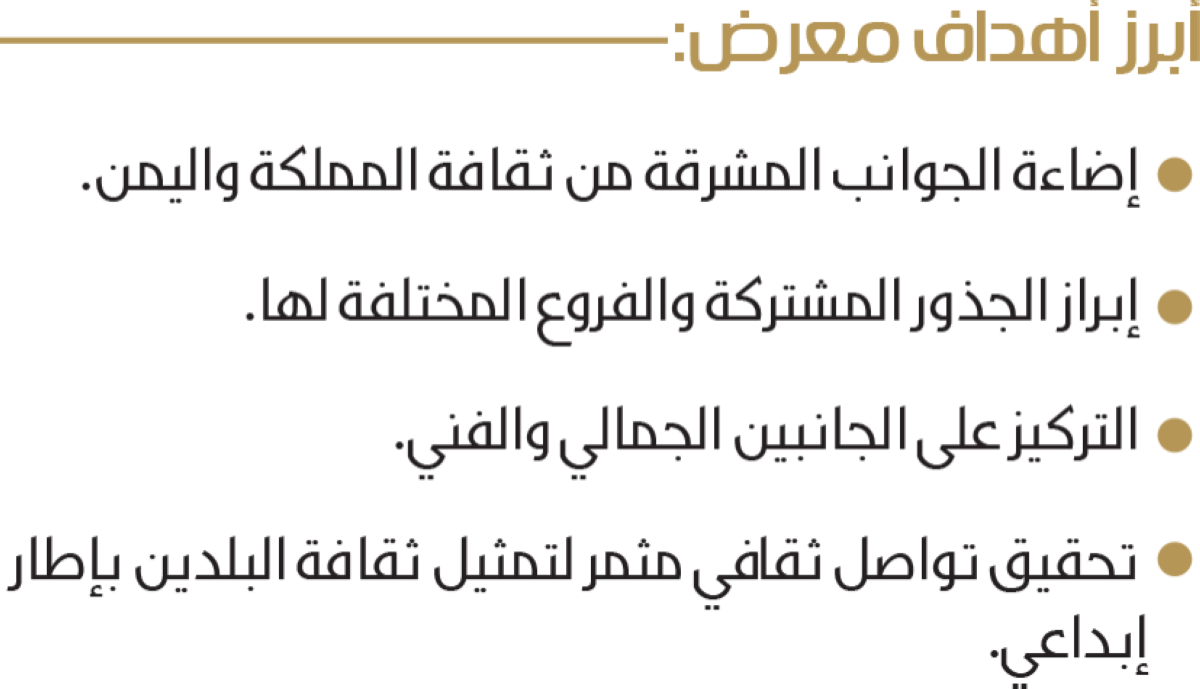 أبرز أهداف معرض:

• إضاءة الجوانب المشرقة من ثقافة المملكة واليمن.

• إبراز الجذور المشتركة والفروع المختلفة لها.

• التركيز على الجانبين الجمالي والفني.

• تحقيق تواصل ثقافي مثمر لتمثيل ثقافة البلدين بإطار إبداعي.